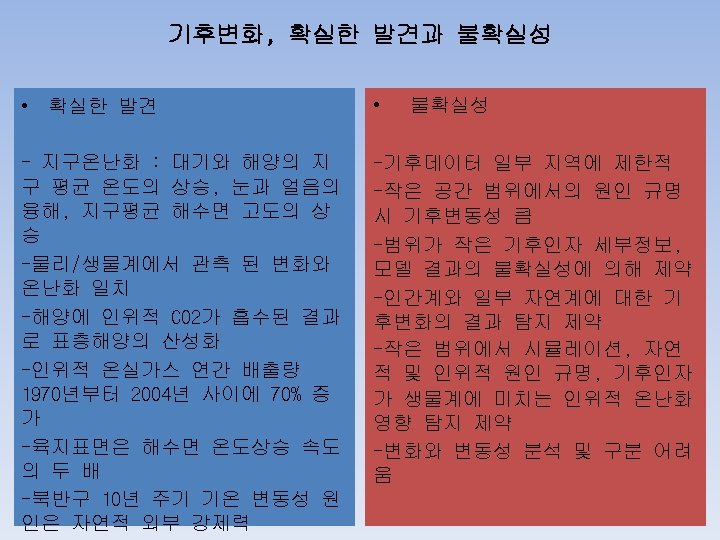 기후변화, 확실한 발견과 불확실성

• 확실한 발견

- 지구온난화 : 대기와 해양의 지구 평균 온도의 상승, 눈과 얼음의 융해, 지구평균 해수면 고도의 상승

-물리/생물계에서 관측 된 변화와 온난화 일치

-해양에 인위적 CO2가 흡수된 결과로 표층해양의 산성화

-인위적 온실가스 연간 배출량 1970년부터 2004년 사이에 70% 증가

-육지표면은 해수면 온도상승 속도의 두 배

-북반구 10년 주기 기온 변동성 원인은 자연적 외부 강제력

• 불확실성

-기후데이터 일부 지역에 제한적

-작은 공간 범위에서의 원인 규명 시 기후변동성 큼

-범위가 작은 기후인자 세부정보, 모델 결과의 불확실성에 의해 제약

-인간계와 일부 자연계에 대한 기후변화의 결과 탐지 제약

-작은 범위에서 시뮬레이션, 자연적 및 인위적 원인 규명, 기후인자가 생물계에 미치는 인위적 온난화 영향 탐지 제약

-변화와 변동성 분석 및 구분 어려움